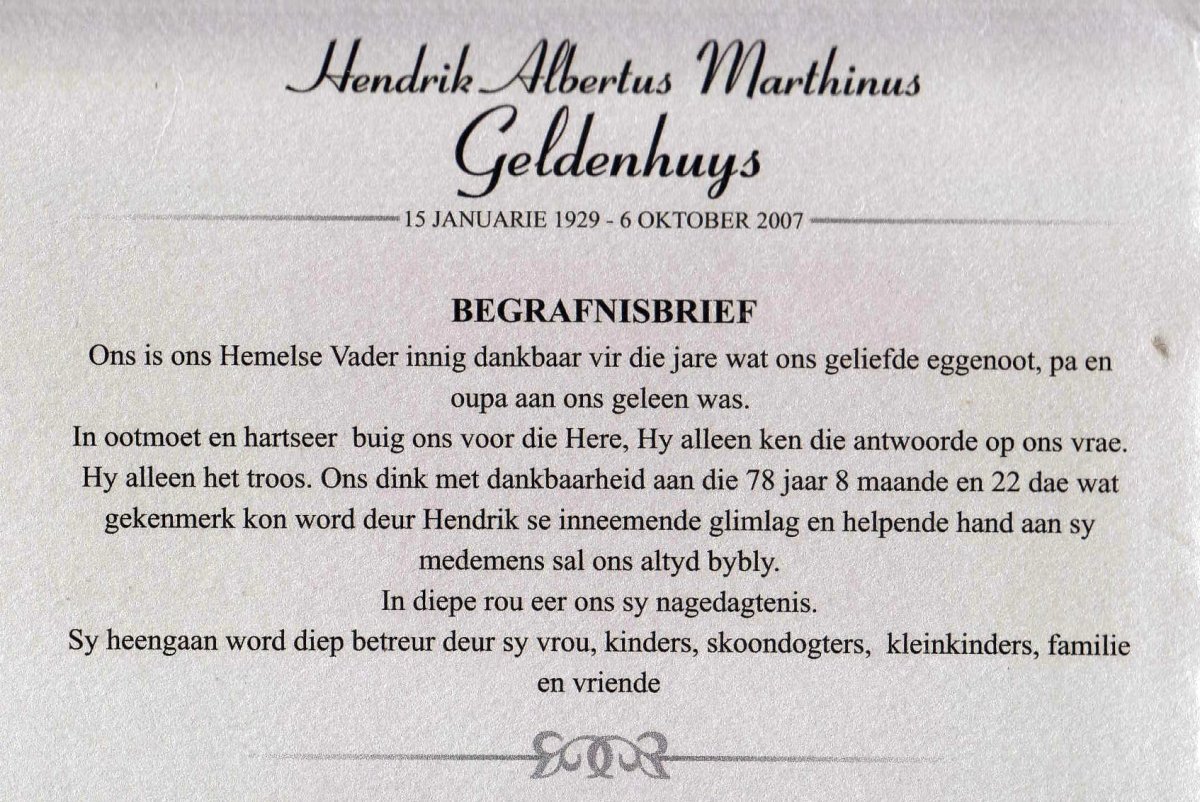 Hendrik Albertus Marthinus
Geldenhuys

15 JANUARIE 1929 - 6 OKTOBER 2007

BEGRAFNISBRIEF

Ons is ons Hemelse Vader innig dankbaar vir die jare wat ons geliefde eggenoot, pa en oupa aan ons geleen was.
In ootmoet en hartseer buig ons voor die Here, Hy alleen ken die antwoorde op ons vrae. Hy alleen het troos. Ons dink met dankbaarheid aan die 78 jaar 8 maande en 22 dae wat gekenmerk kon word deur Hendrik se inneemende glimlag en helpende hand aan sy medemens sal ons altyd bybly.
In diepe rou eer ons sy nagedagtenis.
Sy heengaan word diep betreur deur sy vrou, kinders, skoondogters, kleinkinders, familie en vriende